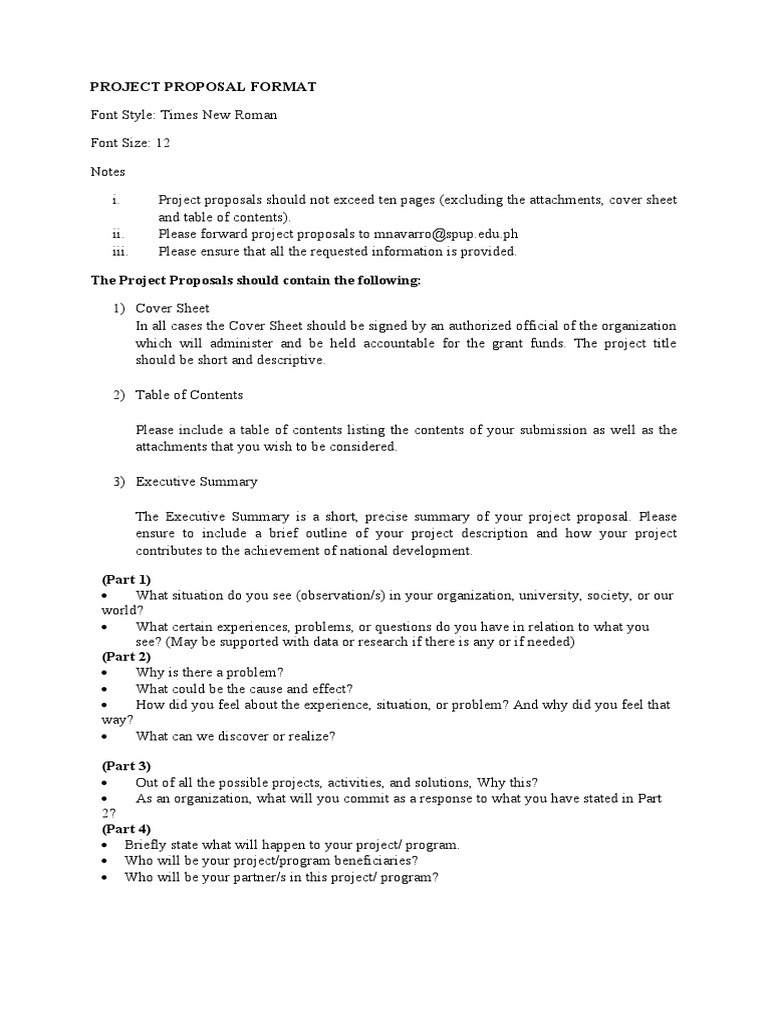 PROJECT PROPOSAL FORMAT

Font Style: Times New Roman

Font Size: 12

Notes

i. Project proposals should not exceed ten pages (excluding the attachments, cover sheet and table of contents).
ii. Please forward project proposals to mnavarro@spup.edu.ph
iii. Please ensure that all the requested information is provided.

The Project Proposals should contain the following:

1) Cover Sheet
In all cases the Cover Sheet should be signed by an authorized official of the organization which will administer and be held accountable for the grant funds. The project title should be short and descriptive.

2) Table of Contents

Please include a table of contents listing the contents of your submission as well as the attachments that you wish to be considered.

3) Executive Summary

The Executive Summary is a short, precise summary of your project proposal. Please ensure to include a brief outline of your project description and how your project contributes to the achievement of national development.

(Part 1)
• What situation do you see (observation/s) in your organization, university, society, or our world?
• What certain experiences, problems, or questions do you have in relation to what you see? (May be supported with data or research if there is any or if needed)
(Part 2)
• Why is there a problem?
• What could be the cause and effect?
• How did you feel about the experience, situation, or problem? And why did you feel that way?
• What can we discover or realize?

(Part 3)
• Out of all the possible projects, activities, and solutions, Why this?
• As an organization, what will you commit as a response to what you have stated in Part 2?
(Part 4)
• Briefly state what will happen to your project/ program.
• Who will be your project/program beneficiaries?
• Who will be your partner/s in this project/ program?